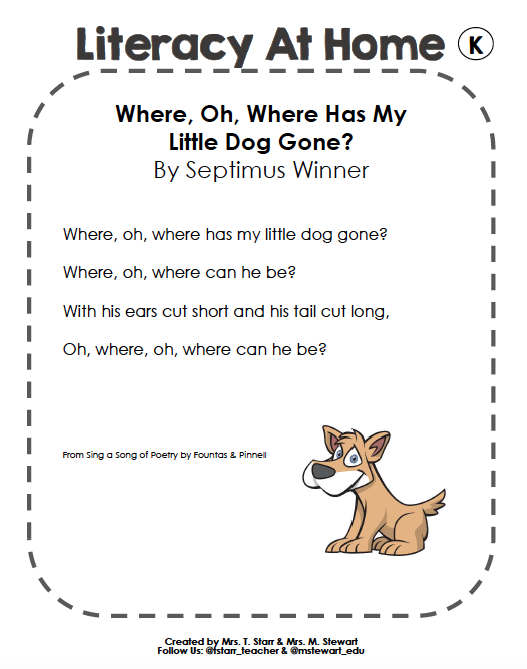 Literacy At Home K

Where, Oh, Where Has My Little Dog Gone?
By Septimus Winner

Where, oh, where has my little dog gone?

Where, oh, where can he be?

With his ears cut short and his tail cut long,

Oh, where, oh, where can he be?

From Sing a Song of Poetry by Fountas & Pinnell

Created by Mrs. T. Starr & Mrs. M. Stewart
Follow Us: @tstarr_teacher & @mstewart_edu